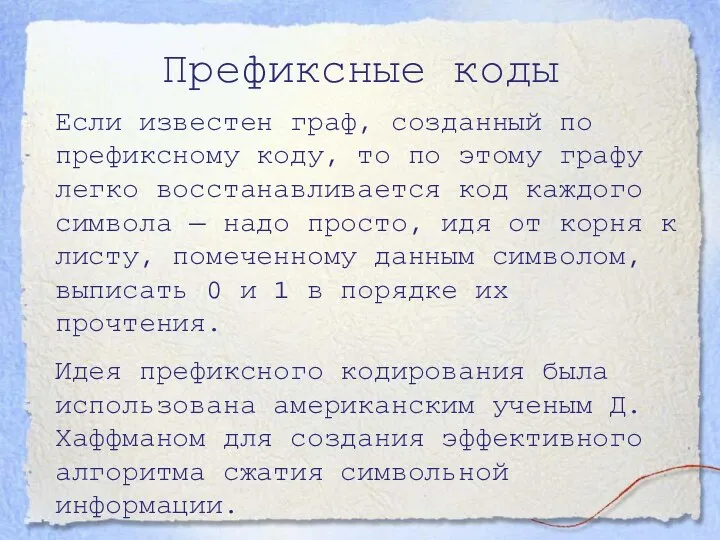 Префиксные коды

Если известен граф, созданный по префиксному коду, то по этому графу легко восстанавливается код каждого символа — надо просто, идя от корня к листу, помеченному данным символом, выписать 0 и 1 в порядке их прочтения.

Идея префиксного кодирования была использована американским ученым Д. Хаффманом для создания эффективного алгоритма сжатия символьной информации.